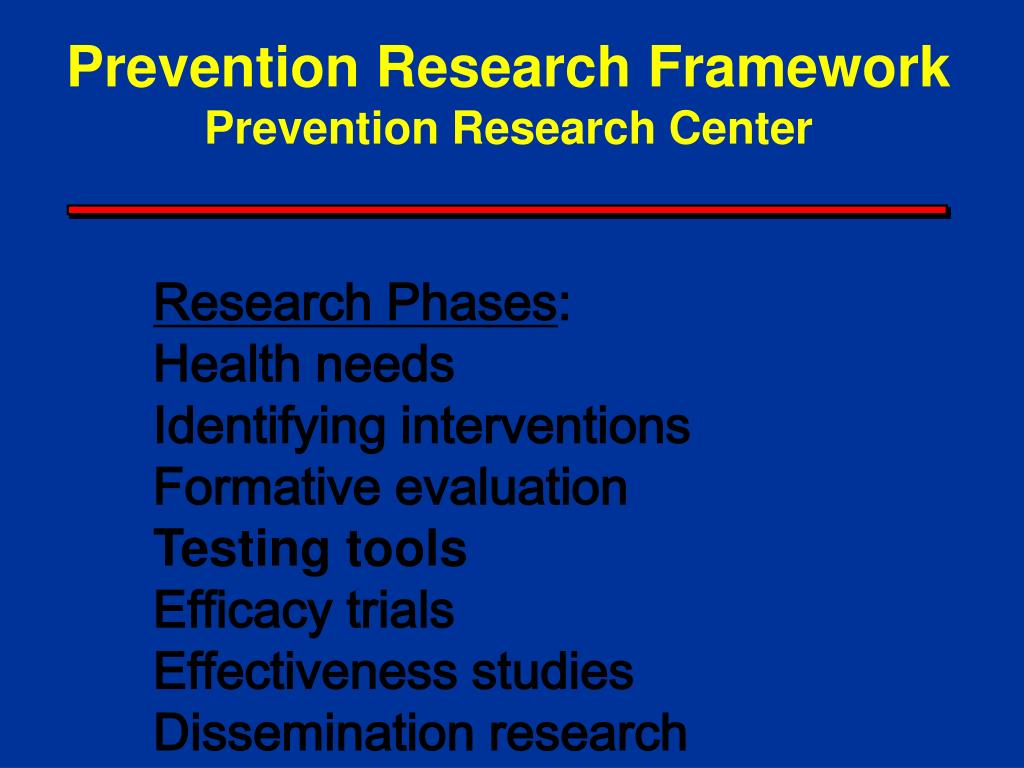 Prevention Research Framework
Prevention Research Center

Research Phases:
Health needs
Identifying interventions
Formative evaluation
Testing tools
Efficacy trials
Effectiveness studies
Dissemination research